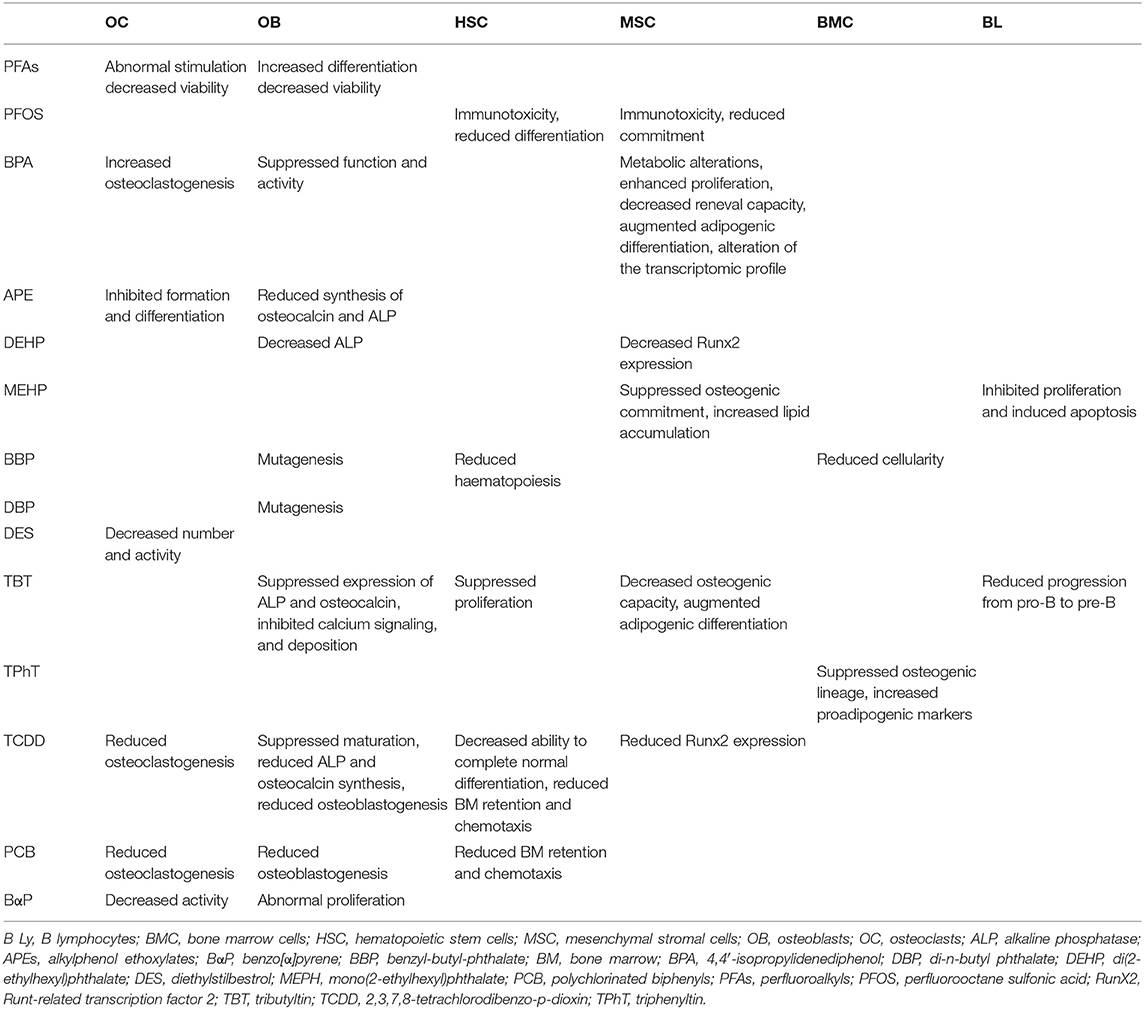 |  | OC | OB | HSC | MSC | BMC | BL |
|---|---|---|---|---|---|---|
| PFAs | Abnormal stimulation decreased viability | Increased differentiation decreased viability |  |  |  |  |
| PFOS |  |  | Immunotoxicity, reduced differentiation | Immunotoxicity, reduced commitment |  |  |
| BPA | Increased osteoclastogenesis | Suppressed function and activity |  | Metabolic alterations, enhanced proliferation, decreased reneval capacity, augmented adipogenic differentiation, alteration of the transcriptomic profile |  |  |
| APE | Inhibited formation and differentiation | Reduced synthesis of osteocalcin and ALP |  |  |  |  |
| DEHP |  | Decreased ALP |  | Decreased Runx2 expression |  |  |
| MEHP |  |  |  | Suppressed osteogenic commitment, increased lipid accumulation |  | Inhibited proliferation and induced apoptosis |
| BBP |  | Mutagenesis | Reduced haematopoiesis |  | Reduced cellularity |  |
| DBP |  | Mutagenesis |  |  |  |  |
| DES | Decreased number and activity |  |  |  |  |  |
| TBT |  | Suppressed expression of ALP and osteocalcin, inhibited calcium signaling, and deposition | Suppressed proliferation | Decreased osteogenic capacity, augmented adipogenic differentiation |  | Reduced progression from pro-B to pre-B |
| TPhT |  |  |  |  | Suppressed osteogenic lineage, increased proadipogenic markers |  |
| TCDD | Reduced osteoclastogenesis | Suppressed maturation, reduced ALP and osteocalcin synthesis, reduced osteoblastogenesis | Decreased ability to complete normal differentiation, reduced BM retention and chemotaxis | Reduced Runx2 expression |  |  |
| PCB | Reduced osteoclastogenesis | Reduced osteoblastogenesis | Reduced BM retention and chemotaxis |  |  |  |
| BαP | Decreased activity | Abnormal proliferation |  |  |  |  |

B Ly, B lymphocytes; BMC, bone marrow cells; HSC, hematopoietic stem cells; MSC, mesenchymal stromal cells; OB, osteoblasts; OC, osteoclasts; ALP, alkaline phosphatase; APEs, alkylphenol ethoxylates; BαP, benzo[α]pyrene; BBP, benzyl-butyl-phthalate; BM, bone marrow; BPA, 4,4′-isopropylidenediphenol; DBP, di-n-butyl phthalate; DEHP, di(2-ethylhexyl)phthalate; DES, diethylstilbestrol; MEPH, mono(2-ethylhexyl)phthalate; PCB, polychlorinated biphenyls; PFAs, perfluoroalkyls; PFOS, perfluorooctane sulfonic acid; RunX2, Runt-related transcription factor 2; TBT, tributyltin; TCDD, 2,3,7,8-tetrachlorodibenzo-p-dioxin; TPhT, triphenyltin.